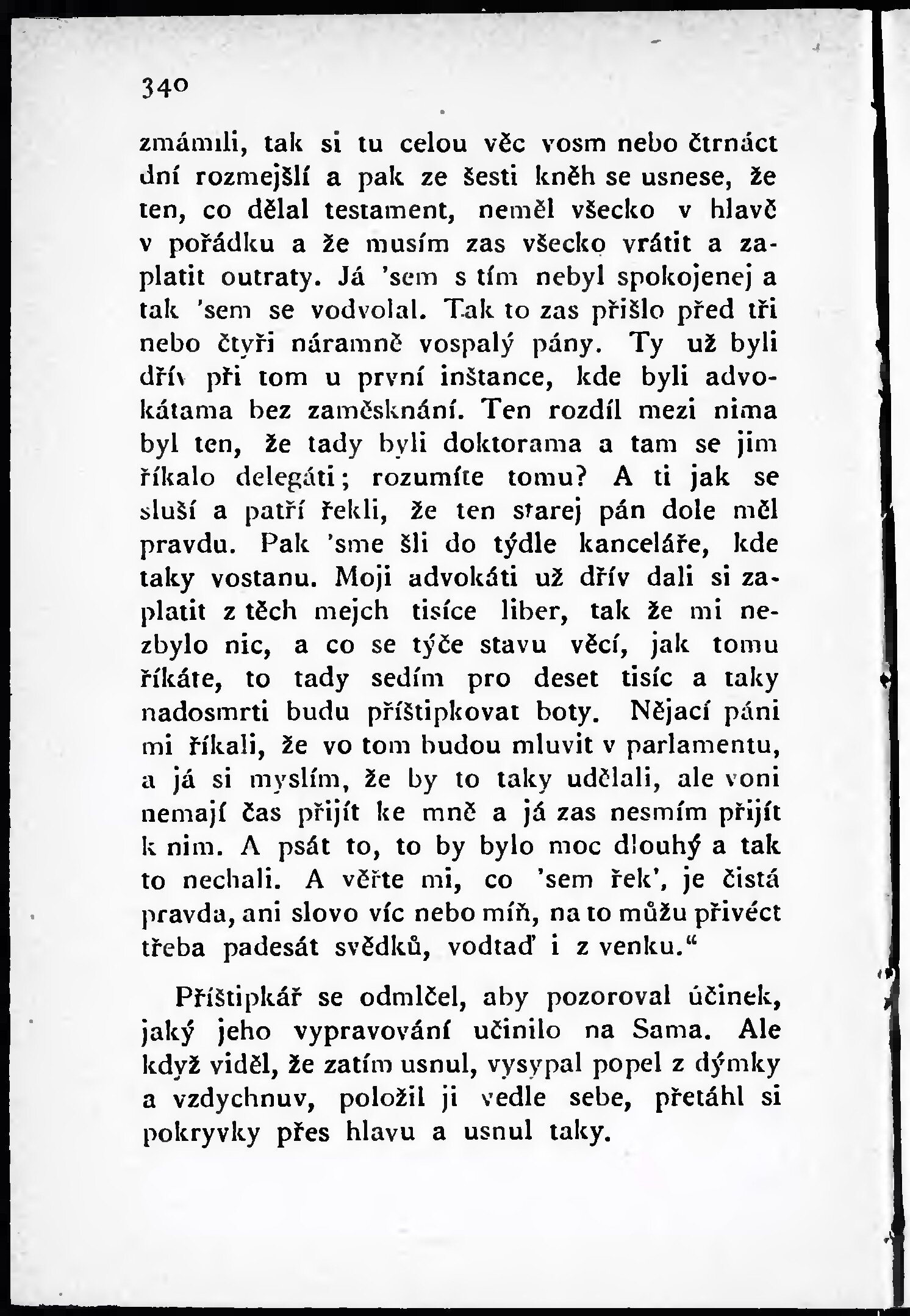 340

zmámili, tak si tu celou věc vosm nebo čtrnáct dní rozmejšlí a pak ze šesti kněh se usnese, že ten, co dělal testament, neměl všecko v hlavě v pořádku a že musím zas všecko vrátit a zaplatit outraty. Já 'sem s tím nebyl spokojenej a tak 'sem se vodvolal. Tak to zas přišlo před tři nebo čtyři náramně vospalý pány. Ty už byli dřív při tom u první inštance, kde byli advokátama bez zaměsknání. Ten rozdíl mezi nima byl ten, že tady byli doktorama a tam se jim říkalo delegáti; rozumíte tomu? A ti jak se sluší a patří řekli, že ten starej pán dole měl pravdu. Pak 'sme šli do týdle kanceláře, kde taky vostanu. Moji advokáti už dřív dali si zaplatit z těch mejch tisíce liber, tak že mi nezbylo nic, a co se týče stavu věcí, jak tomu říkáte, to tady sedím pro deset tisíc a taky nadosmrti budu příštipkovat boty. Nějací páni mi říkali, že vo tom budou mluvit v parlamentu, a já si myslím, že by to taky udělali, ale voni nemají čas přijít ke mně a já zas nesmím přijít k nim. A psát to, to by bylo moc dlouhý a tak to nechali. A věřte mi, co 'sem řek', je čistá pravda, ani slovo víc nebo míň, na to můžu přivéct třeba padesát svědků, vodtaď i z venku."

Příštipkář se odmlčel, aby pozoroval účinek, jaký jeho vypravování učinilo na Sama. Ale když viděl, že zatím usnul, vysypal popel z dýmky a vzdychnuv, položil ji vedle sebe, přetáhl si pokryvky přes hlavu a usnul taky.